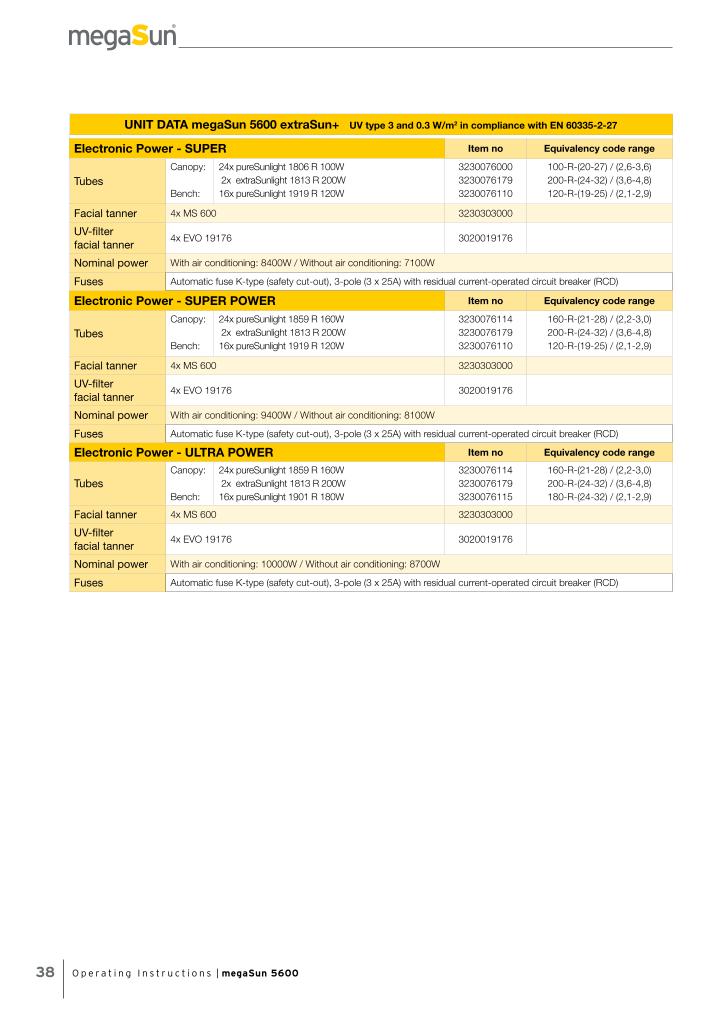 megaSun®

UNIT DATA megaSun 5600 extraSun+ UV type 3 and 0.3 W/m² in compliance with EN 60335-2-27

| Electronic Power - SUPER | | | Item no | Equivalency code range |
|---|---|---|---|---|
| Tubes | Canopy: | 24x pureSunlight 1806 R 100W | 3230076000 | 100-R-(20-27) / (2,6-3,6) |
| | | 2x extraSunlight 1813 R 200W | 3230076179 | 200-R-(24-32) / (3,6-4,8) |
| | Bench: | 16x pureSunlight 1919 R 120W | 3230076110 | 120-R-(19-25) / (2,1-2,9) |
| Facial tanner | 4x MS 600 | | 3230303000 | |
| UV-filter facial tanner | 4x EVO 19176 | | 3020019176 | |
| Nominal power | With air conditioning: 8400W / Without air conditioning: 7100W | | | |
| Fuses | Automatic fuse K-type (safety cut-out), 3-pole (3 x 25A) with residual current-operated circuit breaker (RCD) | | | |

| Electronic Power - SUPER POWER | | | Item no | Equivalency code range |
|---|---|---|---|---|
| Tubes | Canopy: | 24x pureSunlight 1859 R 160W | 3230076114 | 160-R-(21-28) / (2,2-3,0) |
| | | 2x extraSunlight 1813 R 200W | 3230076179 | 200-R-(24-32) / (3,6-4,8) |
| | Bench: | 16x pureSunlight 1919 R 120W | 3230076110 | 120-R-(19-25) / (2,1-2,9) |
| Facial tanner | 4x MS 600 | | 3230303000 | |
| UV-filter facial tanner | 4x EVO 19176 | | 3020019176 | |
| Nominal power | With air conditioning: 9400W / Without air conditioning: 8100W | | | |
| Fuses | Automatic fuse K-type (safety cut-out), 3-pole (3 x 25A) with residual current-operated circuit breaker (RCD) | | | |

| Electronic Power - ULTRA POWER | | | Item no | Equivalency code range |
|---|---|---|---|---|
| Tubes | Canopy: | 24x pureSunlight 1859 R 160W | 3230076114 | 160-R-(21-28) / (2,2-3,0) |
| | | 2x extraSunlight 1813 R 200W | 3230076179 | 200-R-(24-32) / (3,6-4,8) |
| | Bench: | 16x pureSunlight 1901 R 180W | 3230076115 | 180-R-(24-32) / (2,1-2,9) |
| Facial tanner | 4x MS 600 | | 3230303000 | |
| UV-filter facial tanner | 4x EVO 19176 | | 3020019176 | |
| Nominal power | With air conditioning: 10000W / Without air conditioning: 8700W | | | |
| Fuses | Automatic fuse K-type (safety cut-out), 3-pole (3 x 25A) with residual current-operated circuit breaker (RCD) | | | |

38 Operating Instructions | megaSun 5600